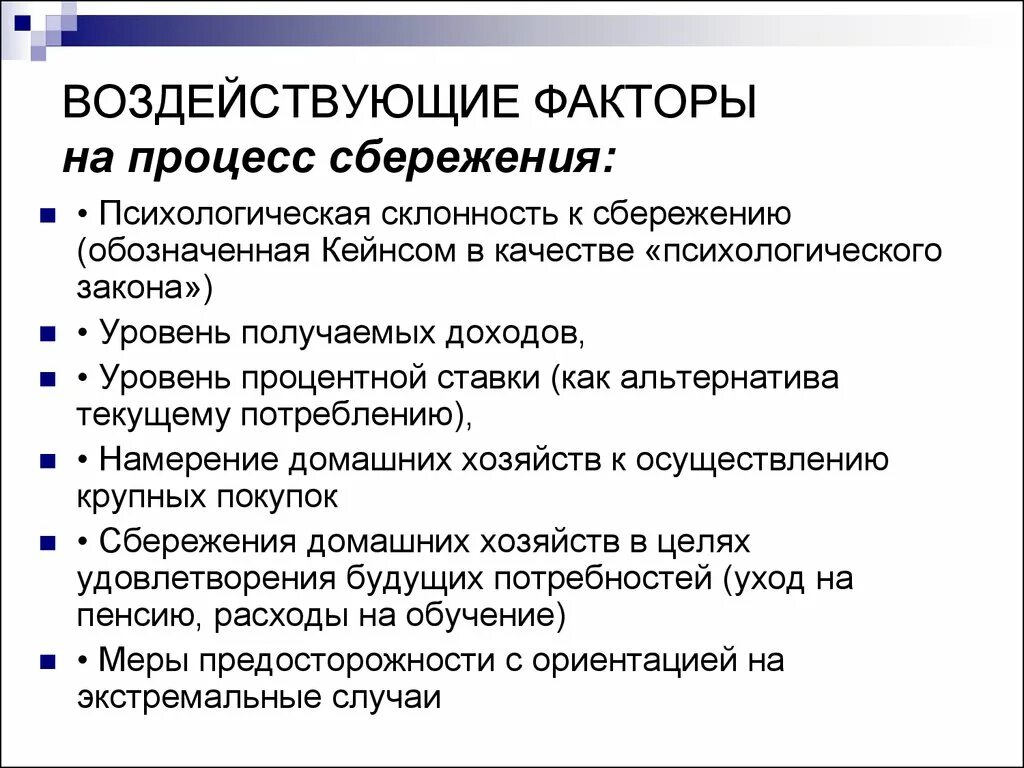 ВОЗДЕЙСТВУЮЩИЕ ФАКТОРЫ
на процесс сбережения:

• Психологическая склонность к сбережению (обозначенная Кейнсом в качестве «психологического закона»)

• Уровень получаемых доходов,

• Уровень процентной ставки (как альтернатива текущему потреблению),

• Намерение домашних хозяйств к осуществлению крупных покупок

• Сбережения домашних хозяйств в целях удовлетворения будущих потребностей (уход на пенсию, расходы на обучение)

• Меры предосторожности с ориентацией на экстремальные случаи